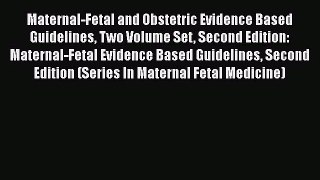 Maternal-Fetal and Obstetric Evidence Based Guidelines, Two Volume Set, Second Edition: Maternal-Fetal Evidence Based Guidelines, Second Edition (Series In Maternal Fetal Medicine)